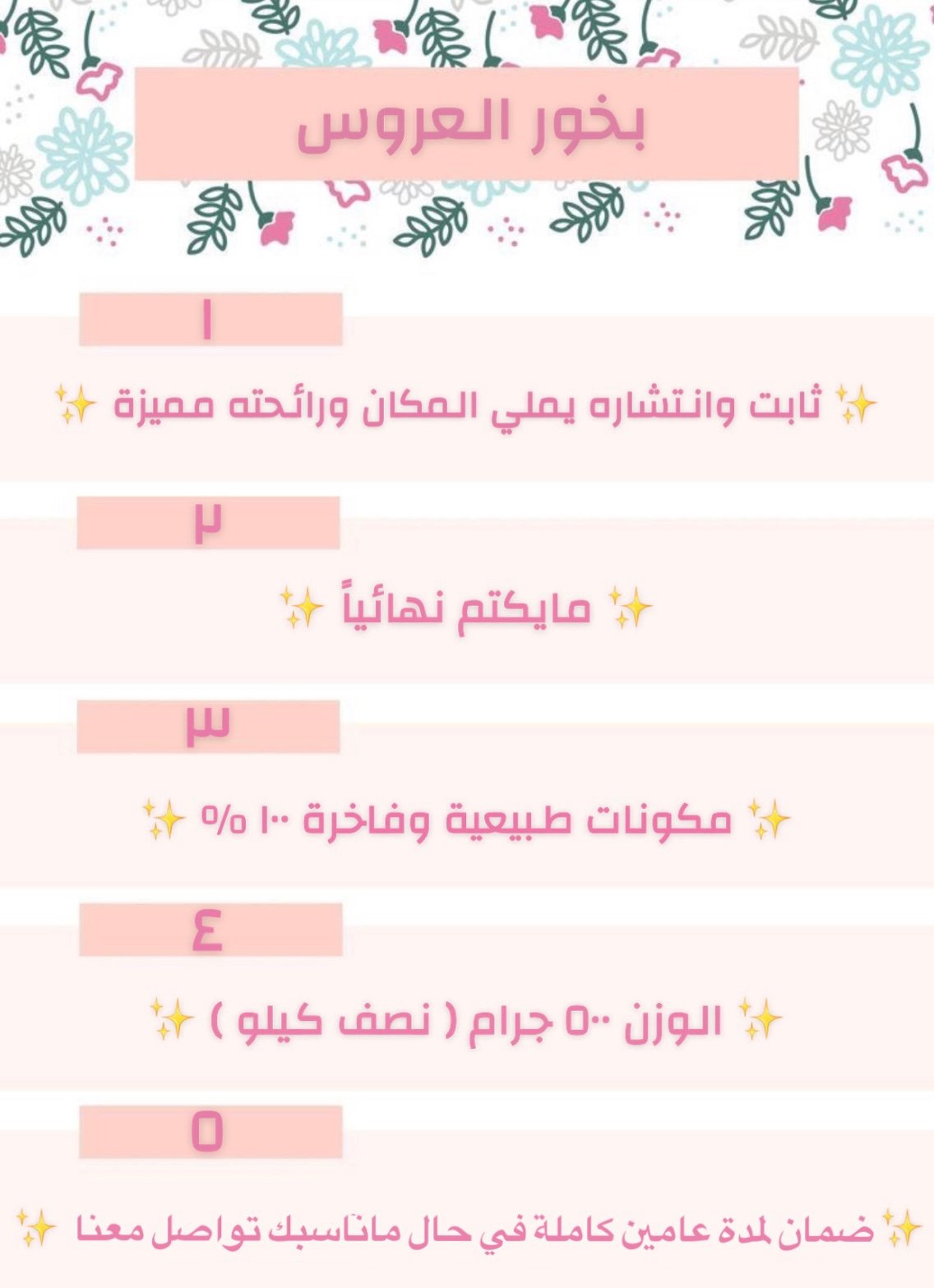 بخور العروس

١

✨ ثابت وانتشاره يملي المكان ورائحته مميزة ✨

٢

✨ مايكتم نهائياً ✨

٣

✨ مكونات طبيعية وفاخرة ١٠٠ % ✨

٤

✨ الوزن ٥٠٠ جرام ( نصف كيلو ) ✨

٥

✨ ضمان لمدة عامين كاملة في حال ماناسبك تواصل معنا ✨